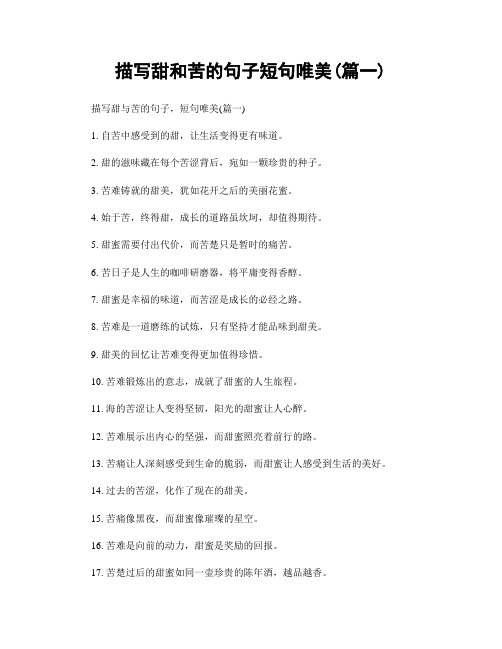 描写甜和苦的句子短句唯美(篇一)

描写甜与苦的句子，短句唯美(篇一)

1. 自苦中感受到的甜，让生活变得更有味道。

2. 甜的滋味藏在每个苦涩背后，宛如一颗珍贵的种子。

3. 苦难铸就的甜美，犹如花开之后的美丽花蜜。

4. 始于苦，终得甜，成长的道路虽坎坷，却值得期待。

5. 甜蜜需要付出代价，而苦楚只是暂时的痛苦。

6. 苦日子是人生的咖啡研磨器，将平庸变得香醇。

7. 甜蜜是幸福的味道，而苦涩是成长的必经之路。

8. 苦难是一道磨练的试炼，只有坚持才能品味到甜美。

9. 甜美的回忆让苦难变得更加值得珍惜。

10. 苦难锻炼出的意志，成就了甜蜜的人生旅程。

11. 海的苦涩让人变得坚韧，阳光的甜蜜让人心醉。

12. 苦难展示出内心的坚强，而甜蜜照亮着前行的路。

13. 苦痛让人深刻感受到生命的脆弱，而甜蜜让人感受到生活的美好。

14. 过去的苦涩，化作了现在的甜美。

15. 苦痛像黑夜，而甜蜜像璀璨的星空。

16. 苦难是向前的动力，甜蜜是奖励的回报。

17. 苦楚过后的甜蜜如同一壶珍贵的陈年酒，越品越香。